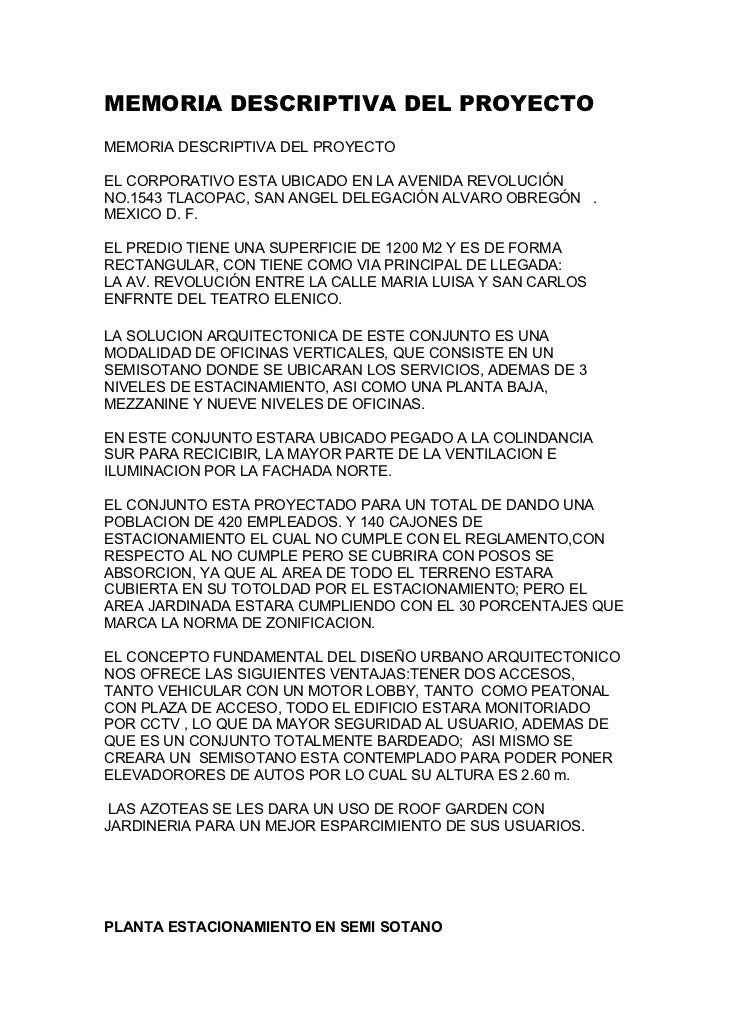 MEMORIA DESCRIPTIVA DEL PROYECTO

MEMORIA DESCRIPTIVA DEL PROYECTO

EL CORPORATIVO ESTA UBICADO EN LA AVENIDA REVOLUCIÓN NO.1543 TLACOPAC, SAN ANGEL DELEGACIÓN ALVARO OBREGÓN . MEXICO D. F.

EL PREDIO TIENE UNA SUPERFICIE DE 1200 M2 Y ES DE FORMA RECTANGULAR, CON TIENE COMO VIA PRINCIPAL DE LLEGADA: LA AV. REVOLUCIÓN ENTRE LA CALLE MARIA LUISA Y SAN CARLOS ENFRNTE DEL TEATRO ELENICO.

LA SOLUCION ARQUITECTONICA DE ESTE CONJUNTO ES UNA MODALIDAD DE OFICINAS VERTICALES, QUE CONSISTE EN UN SEMISOTANO DONDE SE UBICARAN LOS SERVICIOS, ADEMAS DE 3 NIVELES DE ESTACINAMIENTO, ASI COMO UNA PLANTA BAJA, MEZZANINE Y NUEVE NIVELES DE OFICINAS.

EN ESTE CONJUNTO ESTARA UBICADO PEGADO A LA COLINDANCIA SUR PARA RECICIBIR, LA MAYOR PARTE DE LA VENTILACION E ILUMINACION POR LA FACHADA NORTE.

EL CONJUNTO ESTA PROYECTADO PARA UN TOTAL DE DANDO UNA POBLACION DE 420 EMPLEADOS. Y 140 CAJONES DE ESTACIONAMIENTO EL CUAL NO CUMPLE CON EL REGLAMENTO,CON RESPECTO AL NO CUMPLE PERO SE CUBRIRA CON POSOS SE ABSORCION, YA QUE AL AREA DE TODO EL TERRENO ESTARA CUBIERTA EN SU TOTOLDAD POR EL ESTACIONAMIENTO; PERO EL AREA JARDINADA ESTARA CUMPLIENDO CON EL 30 PORCENTAJES QUE MARCA LA NORMA DE ZONIFICACION.

EL CONCEPTO FUNDAMENTAL DEL DISEÑO URBANO ARQUITECTONICO NOS OFRECE LAS SIGUIENTES VENTAJAS:TENER DOS ACCESOS, TANTO VEHICULAR CON UN MOTOR LOBBY, TANTO COMO PEATONAL CON PLAZA DE ACCESO, TODO EL EDIFICIO ESTARA MONITORIADO POR CCTV , LO QUE DA MAYOR SEGURIDAD AL USUARIO, ADEMAS DE QUE ES UN CONJUNTO TOTALMENTE BARDEADO; ASI MISMO SE CREARA UN SEMISOTANO ESTA CONTEMPLADO PARA PODER PONER ELEVADORORES DE AUTOS POR LO CUAL SU ALTURA ES 2.60 m.

LAS AZOTEAS SE LES DARA UN USO DE ROOF GARDEN CON JARDINERIA PARA UN MEJOR ESPARCIMIENTO DE SUS USUARIOS.

PLANTA ESTACIONAMIENTO EN SEMI SOTANO